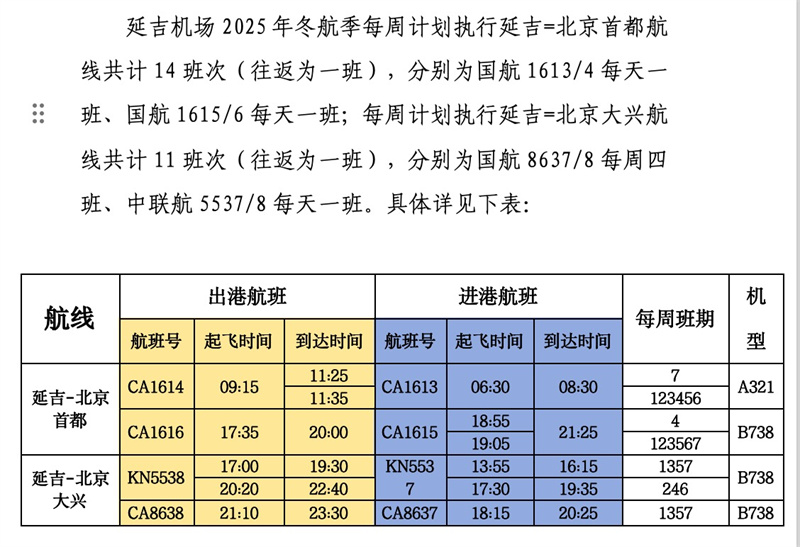 延吉机场 2025 年冬航季每周计划执行延吉=北京首都航线共计 14 班次（往返为一班），分别为国航 1613/4 每天一班、国航 1615/6 每天一班；每周计划执行延吉=北京大兴航线共计 11 班次（往返为一班），分别为国航 8637/8 每周四班、中联航 5537/8 每天一班。具体详见下表：

| 航线 | 出港航班 | | | 进港航班 | | | 每周班期 | 机型 |
|---|---|---|---|---|---|---|---|---|
| | 航班号 | 起飞时间 | 到达时间 | 航班号 | 起飞时间 | 到达时间 | | |
| 延吉-北京首都 | CA1614 | 09:15 | 11:25 | CA1613 | 06:30 | 08:30 | 7 | A321 |
| | | | 11:35 | | | | 123456 | |
| | CA1616 | 17:35 | 20:00 | CA1615 | 18:55 | 21:25 | 4 | B738 |
| | | | | | 19:05 | | 123567 | |
| 延吉-北京大兴 | KN5538 | 17:00 | 19:30 | KN5537 | 13:55 | 16:15 | 1357 | B738 |
| | | 20:20 | 22:40 | | 17:30 | 19:35 | 246 | |
| | CA8638 | 21:10 | 23:30 | CA8637 | 18:15 | 20:25 | 1357 | B738 |